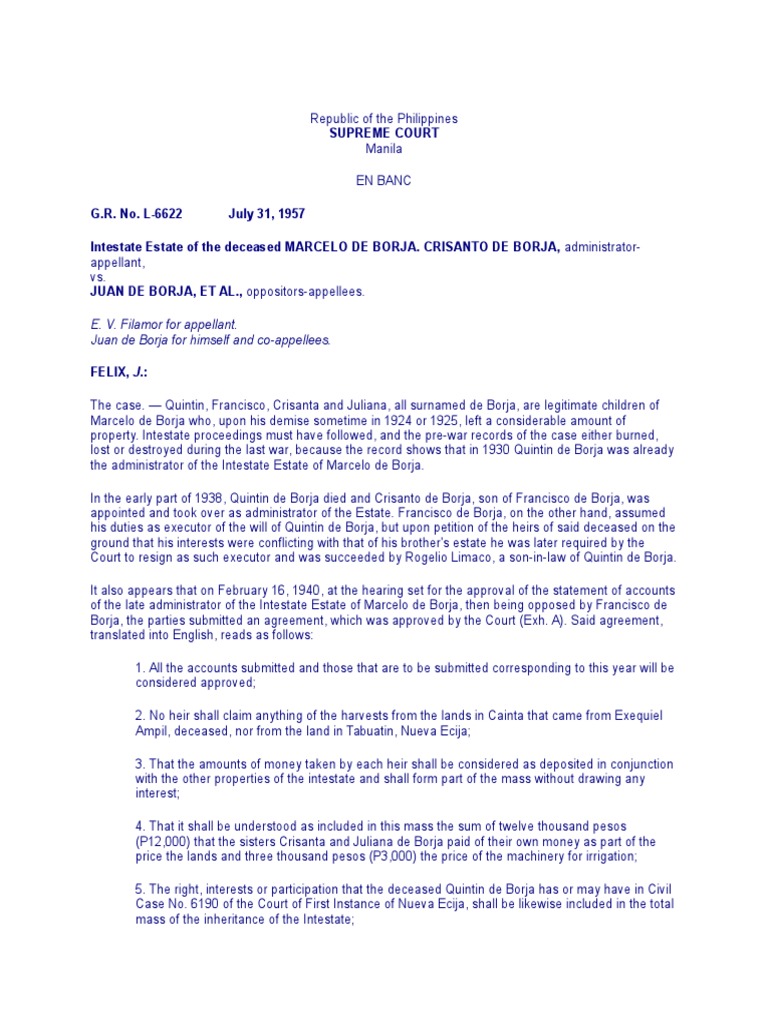 Republic of the Philippines
SUPREME COURT
Manila

EN BANC

G.R. No. L-6622 July 31, 1957

Intestate Estate of the deceased MARCELO DE BORJA. CRISANTO DE BORJA, administrator-appellant,
vs.
JUAN DE BORJA, ET AL., oppositors-appellees.

E. V. Filamor for appellant.
Juan de Borja for himself and co-appellees.

FELIX, J.:

The case. — Quintin, Francisco, Crisanta and Juliana, all surnamed de Borja, are legitimate children of Marcelo de Borja who, upon his demise sometime in 1924 or 1925, left a considerable amount of property. Intestate proceedings must have followed, and the pre-war records of the case either burned, lost or destroyed during the last war, because the record shows that in 1930 Quintin de Borja was already the administrator of the Intestate Estate of Marcelo de Borja.

In the early part of 1938, Quintin de Borja died and Crisanto de Borja, son of Francisco de Borja, was appointed and took over as administrator of the Estate. Francisco de Borja, on the other hand, assumed his duties as executor of the will of Quintin de Borja, but upon petition of the heirs of said deceased on the ground that his interests were conflicting with that of his brother's estate he was later required by the Court to resign as such executor and was succeeded by Rogelio Limaco, a son-in-law of Quintin de Borja.

It also appears that on February 16, 1940, at the hearing set for the approval of the statement of accounts of the late administrator of the Intestate Estate of Marcelo de Borja, then being opposed by Francisco de Borja, the parties submitted an agreement, which was approved by the Court (Exh. A). Said agreement, translated into English, reads as follows:

1. All the accounts submitted and those that are to be submitted corresponding to this year will be considered approved;

2. No heir shall claim anything of the harvests from the lands in Cainta that came from Exequiel Ampil, deceased, nor from the land in Tabuatin, Nueva Ecija;

3. That the amounts of money taken by each heir shall be considered as deposited in conjunction with the other properties of the intestate and shall form part of the mass without drawing any interest;

4. That it shall be understood as included in this mass the sum of twelve thousand pesos (P12,000) that the sisters Crisanta and Juliana de Borja paid of their own money as part of the price the lands and three thousand pesos (P3,000) the price of the machinery for irrigation;

5. The right, interests or participation that the deceased Quintin de Borja has or may have in Civil Case No. 6190 of the Court of First Instance of Nueva Ecija, shall be likewise included in the total mass of the inheritance of the Intestate;